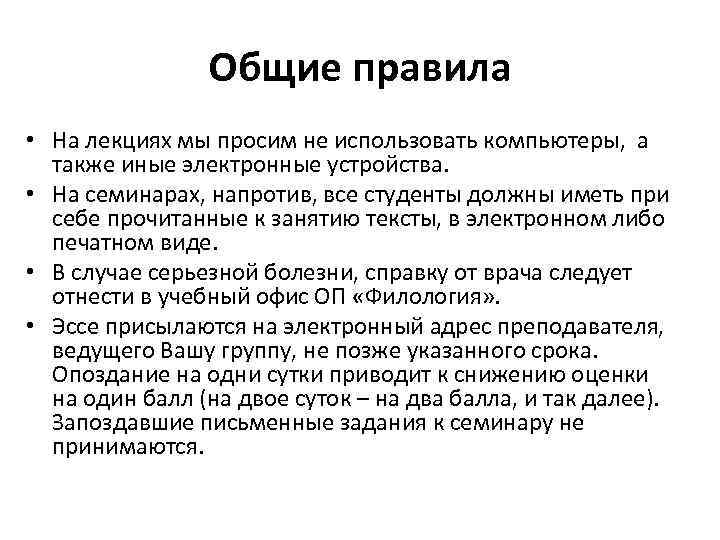 Общие правила

• На лекциях мы просим не использовать компьютеры, а также иные электронные устройства.
• На семинарах, напротив, все студенты должны иметь при себе прочитанные к занятию тексты, в электронном либо печатном виде.
• В случае серьезной болезни, справку от врача следует отнести в учебный офис ОП «Филология».
• Эссе присылаются на электронный адрес преподавателя, ведущего Вашу группу, не позже указанного срока. Опоздание на одни сутки приводит к снижению оценки на один балл (на двое суток – на два балла, и так далее). Запоздавшие письменные задания к семинару не принимаются.